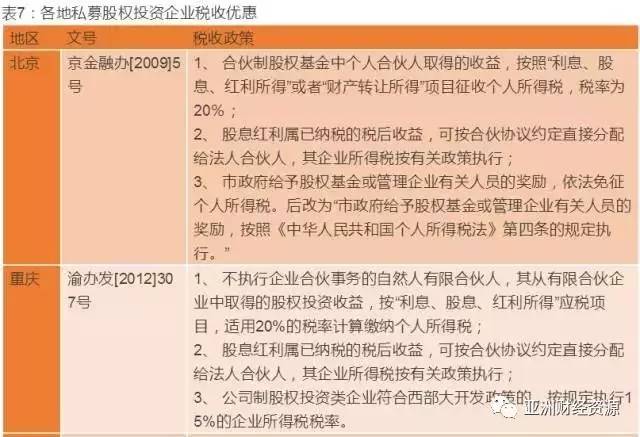 表7：各地私募股权投资企业税收优惠

| 地区 | 文号 | 税收政策 |
|---|---|---|
| 北京 | 京金融办[2009]5号 | 1、 合伙制股权基金中个人合伙人取得的收益，按照“利息、股息、红利所得”或者“财产转让所得”项目征收个人所得税，税率为20%；<br>2、 股息红利属已纳税的税后收益，可按合伙协议约定直接分配给法人合伙人，其企业所得税按有关政策执行；<br>3、 市政府给予股权基金或管理企业有关人员的奖励，依法免征个人所得税。后改为“市政府给予股权基金或管理企业有关人员的奖励，按照《中华人民共和国个人所得税法》第四条的规定执行。” |
| 重庆 | 渝办发[2012]307号 | 1、 不执行企业合伙事务的自然人有限合伙人，其从有限合伙企业中取得的股权投资收益，按“利息、股息、红利所得”应税项目，适用20%的税率计算缴纳个人所得税；<br>2、 股息红利属已纳税的税后收益，可按合伙协议约定直接分配给法人合伙人，其企业所得税按有关政策执行；<br>3、 公司制股权投资类企业符合西部大开发政策的，按规定执行15%的企业所得税税率。 |

亚洲财经资源